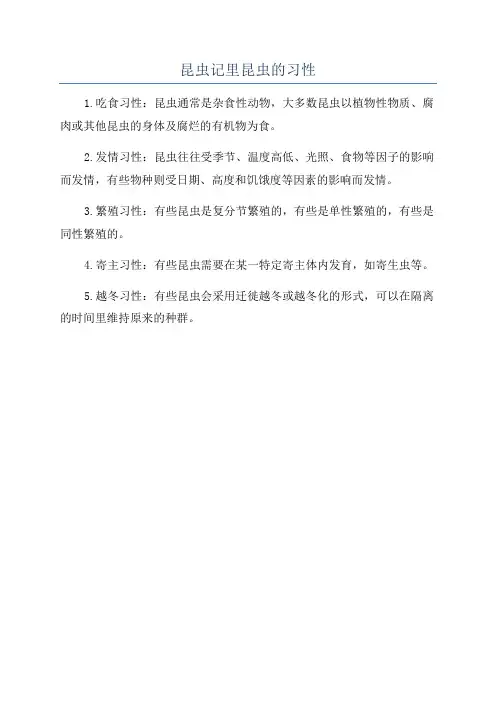 昆虫记里昆虫的习性

1.吃食习性：昆虫通常是杂食性动物，大多数昆虫以植物性物质、腐肉或其他昆虫的身体及腐烂的有机物为食。

2.发情习性：昆虫往往受季节、温度高低、光照、食物等因子的影响而发情，有些物种则受日期、高度和饥饿度等因素的影响而发情。

3.繁殖习性：有些昆虫是复分节繁殖的，有些是单性繁殖的，有些是同性繁殖的。

4.寄主习性：有些昆虫需要在某一特定寄主体内发育，如寄生虫等。

5.越冬习性：有些昆虫会采用迁徙越冬或越冬化的形式，可以在隔离的时间里维持原来的种群。